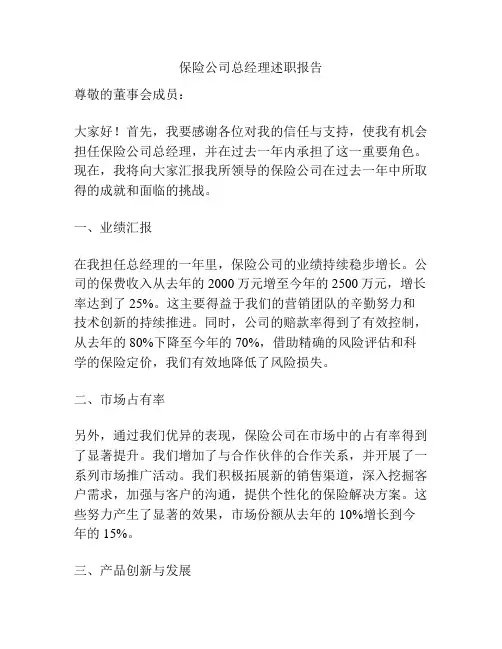 保险公司总经理述职报告

尊敬的董事会成员：

大家好！首先，我要感谢各位对我的信任与支持，使我有机会担任保险公司总经理，并在过去一年内承担了这一重要角色。现在，我将向大家汇报我所领导的保险公司在过去一年中所取得的成就和面临的挑战。

一、业绩汇报

在我担任总经理的一年里，保险公司的业绩持续稳步增长。公司的保费收入从去年的 2000 万元增至今年的 2500 万元，增长率达到了 25%。这主要得益于我们的营销团队的辛勤努力和技术创新的持续推进。同时，公司的赔款率得到了有效控制，从去年的 80%下降至今年的 70%，借助精确的风险评估和科学的保险定价，我们有效地降低了风险损失。

二、市场占有率

另外，通过我们优异的表现，保险公司在市场中的占有率得到了显著提升。我们增加了与合作伙伴的合作关系，并开展了一系列市场推广活动。我们积极拓展新的销售渠道，深入挖掘客户需求，加强与客户的沟通，提供个性化的保险解决方案。这些努力产生了显著的效果，市场份额从去年的 10%增长到今年的 15%。

三、产品创新与发展